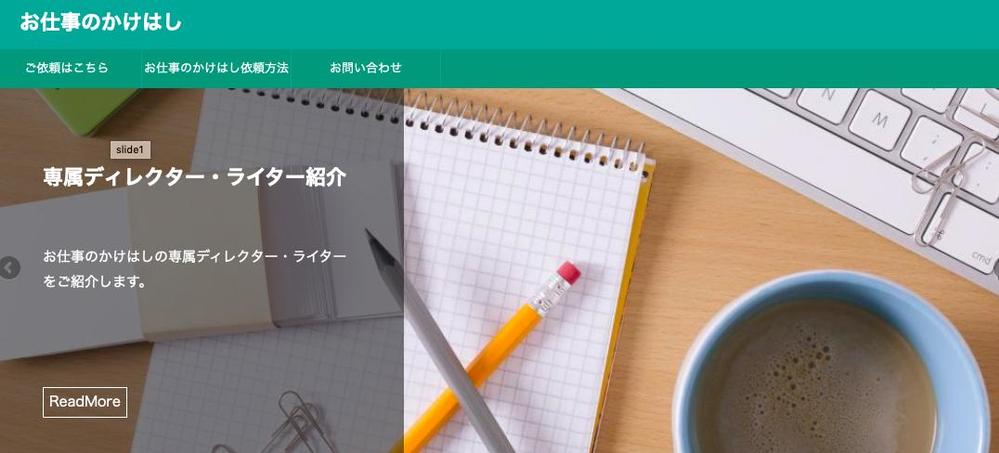 お仕事のかけはし

ご依頼はこちら　お仕事のかけはし依頼方法　お問い合わせ

slide1

専属ディレクター・ライター紹介

お仕事のかけはしの専属ディレクター・ライターをご紹介します。

ReadMore

N M
cmd